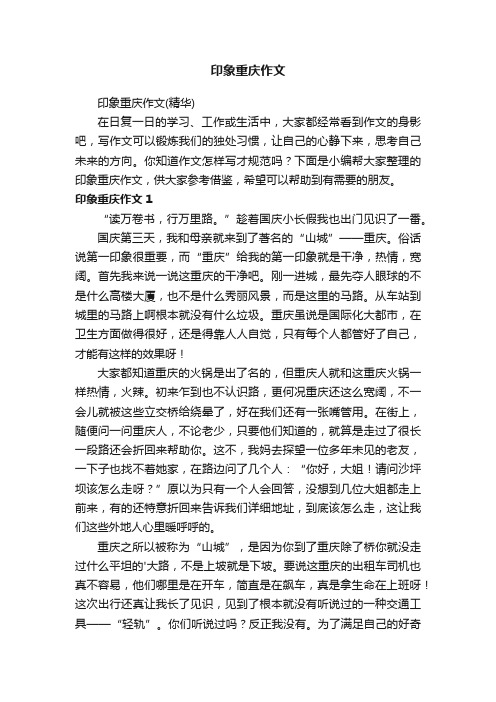 印象重庆作文

印象重庆作文(精华)

在日复一日的学习、工作或生活中，大家都经常看到作文的身影吧，写作文可以锻炼我们的独处习惯，让自己的心静下来，思考自己未来的方向。你知道作文怎样写才规范吗？下面是小编帮大家整理的印象重庆作文，供大家参考借鉴，希望可以帮助到有需要的朋友。

印象重庆作文 1

“读万卷书，行万里路。”趁着国庆小长假我也出门见识了一番。

国庆第三天，我和母亲就来到了著名的“山城”——重庆。俗话说第一印象很重要，而“重庆”给我的第一印象就是干净，热情，宽阔。首先我来说一说这重庆的干净吧。刚一进城，最先夺人眼球的不是什么高楼大厦，也不是什么秀丽风景，而是这里的马路。从车站到城里的马路上啊根本就没有什么垃圾。重庆虽说是国际化大都市，在卫生方面做得很好，还是得靠人人自觉，只有每个人都管好了自己，才能有这样的效果呀！

大家都知道重庆的火锅是出了名的，但重庆人就和这重庆火锅一样热情，火辣。初来乍到也不认识路，更何况重庆还这么宽阔，不一会儿就被这些立交桥给绕晕了，好在我们还有一张嘴管用。在街上，随便问一问重庆人，不论老少，只要他们知道的，就算是走过了很长一段路还会折回来帮助你。这不，我妈去探望一位多年未见的老友，一下子也找不着她家，在路边问了几个人：“你好，大姐！请问沙坪坝该怎么走呀？”原以为只有一个人会回答，没想到几位大姐都走上前来，有的还特意折回来告诉我们详细地址，到底该怎么走，这让我们这些外地人心里暖呼呼的。

重庆之所以被称为“山城”，是因为你到了重庆除了桥你就没走过什么平坦的'大路，不是上坡就是下坡。要说这重庆的出租车司机也真不容易，他们哪里是在开车，简直是在飙车，真是拿生命在上班呀！这次出行还真让我长了见识，见到了根本就没有听说过的一种交通工具——“轻轨”。你们听说过吗？反正我没有。为了满足自己的好奇